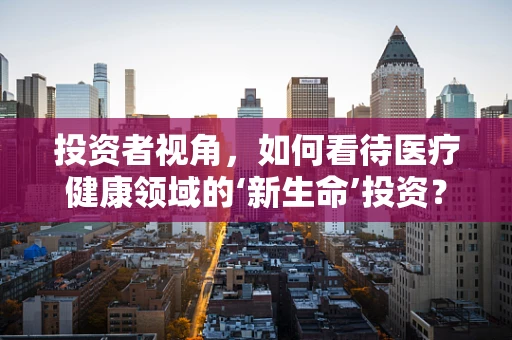 投资者视角，如何看待医疗健康领域的‘新生命’投资？